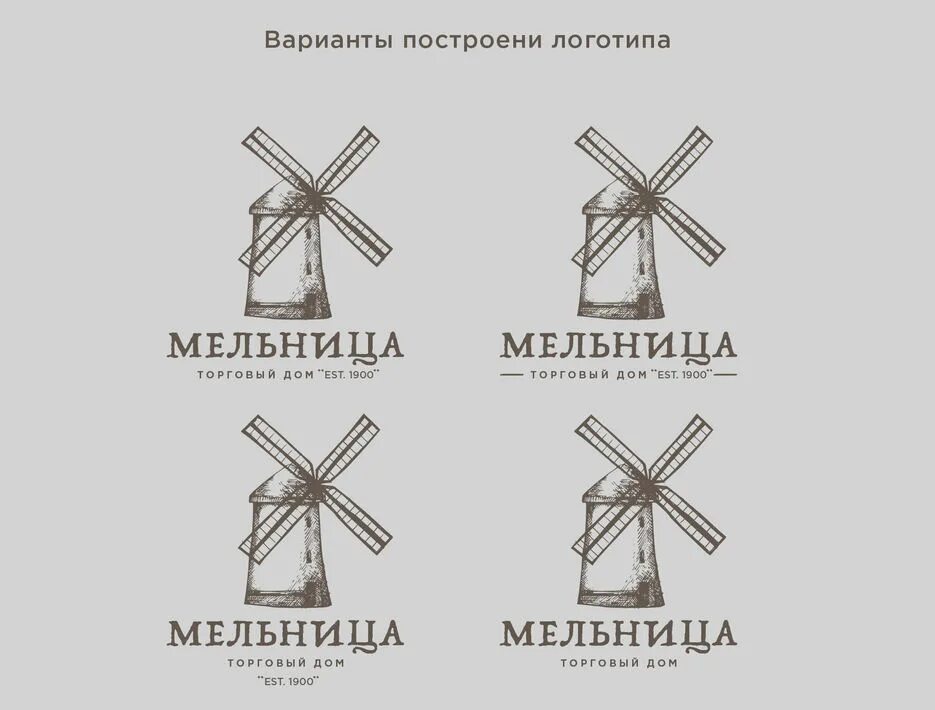 Варианты построени логотипа

МЕЛЬНИЦА
ТОРГОВЫЙ ДОМ "EST. 1900"

МЕЛЬНИЦА
ТОРГОВЫЙ ДОМ "EST. 1900"

МЕЛЬНИЦА
ТОРГОВЫЙ ДОМ
"EST. 1900"

МЕЛЬНИЦА
ТОРГОВЫЙ ДОМ